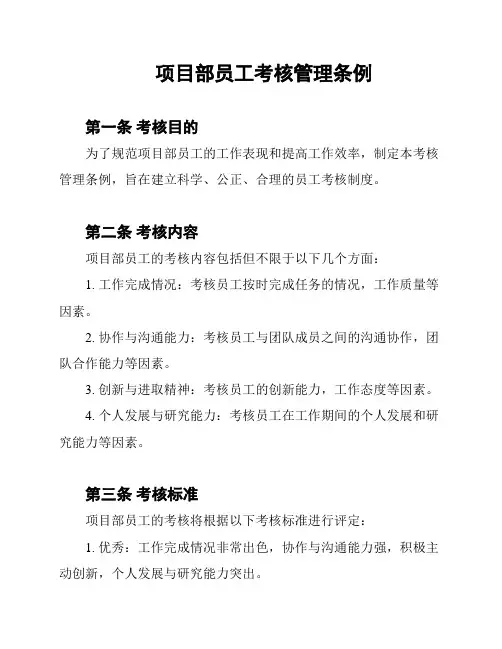 项目部员工考核管理条例

第一条 考核目的

为了规范项目部员工的工作表现和提高工作效率，制定本考核管理条例，旨在建立科学、公正、合理的员工考核制度。

第二条 考核内容

项目部员工的考核内容包括但不限于以下几个方面：

1. 工作完成情况：考核员工按时完成任务的情况，工作质量等因素。

2. 协作与沟通能力：考核员工与团队成员之间的沟通协作，团队合作能力等因素。

3. 创新与进取精神：考核员工的创新能力，工作态度等因素。

4. 个人发展与研究能力：考核员工在工作期间的个人发展和研究能力等因素。

第三条 考核标准

项目部员工的考核将根据以下考核标准进行评定：

1. 优秀：工作完成情况非常出色，协作与沟通能力强，积极主动创新，个人发展与研究能力突出。